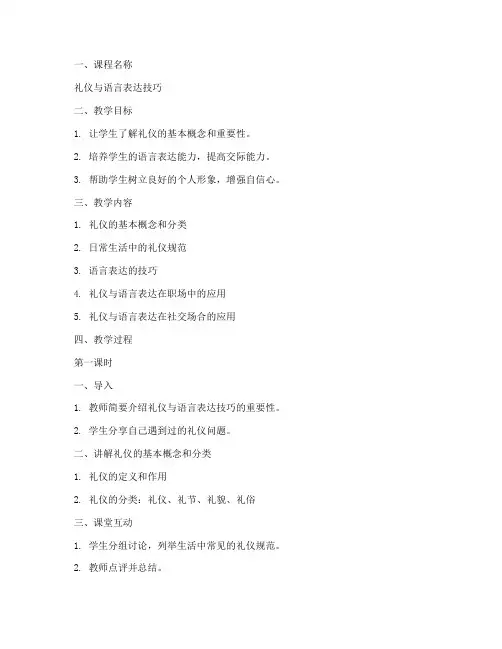 一、课程名称

礼仪与语言表达技巧

二、教学目标

1. 让学生了解礼仪的基本概念和重要性。

2. 培养学生的语言表达能力，提高交际能力。

3. 帮助学生树立良好的个人形象，增强自信心。

三、教学内容

1. 礼仪的基本概念和分类

2. 日常生活中的礼仪规范

3. 语言表达的技巧

4. 礼仪与语言表达在职场中的应用

5. 礼仪与语言表达在社交场合的应用

四、教学过程

第一课时

一、导入

1. 教师简要介绍礼仪与语言表达技巧的重要性。

2. 学生分享自己遇到过的礼仪问题。

二、讲解礼仪的基本概念和分类

1. 礼仪的定义和作用

2. 礼仪的分类：礼仪、礼节、礼貌、礼俗

三、课堂互动

1. 学生分组讨论，列举生活中常见的礼仪规范。

2. 教师点评并总结。